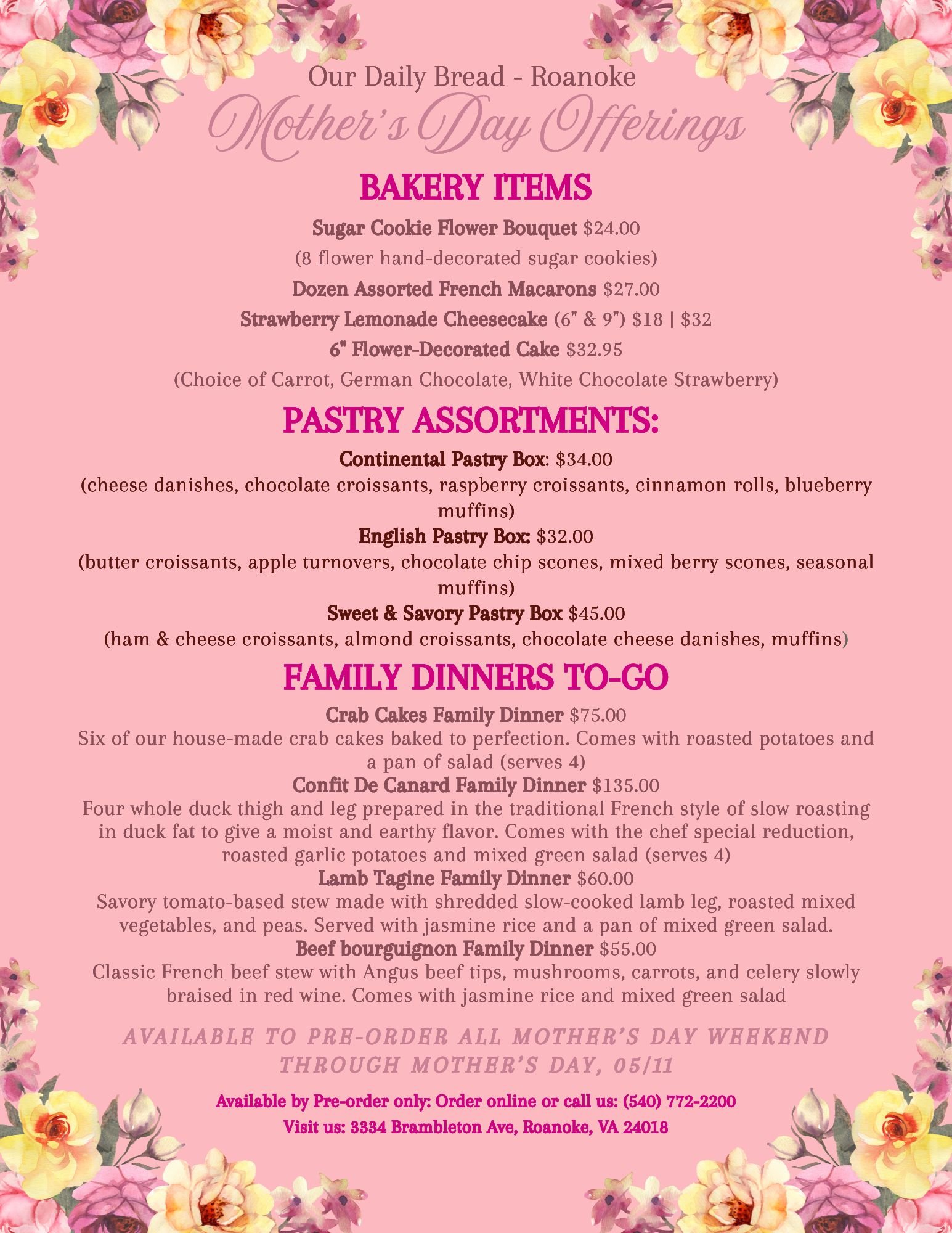 Our Daily Bread - Roanoke

Mother's Day Offerings

BAKERY ITEMS

Sugar Cookie Flower Bouquet $24.00
(8 flower hand-decorated sugar cookies)
Dozen Assorted French Macarons $27.00
Strawberry Lemonade Cheesecake (6" & 9") $18 | $32
6" Flower-Decorated Cake $32.95
(Choice of Carrot, German Chocolate, White Chocolate Strawberry)

PASTRY ASSORTMENTS:

Continental Pastry Box: $34.00
(cheese danishes, chocolate croissants, raspberry croissants, cinnamon rolls, blueberry muffins)
English Pastry Box: $32.00
(butter croissants, apple turnovers, chocolate chip scones, mixed berry scones, seasonal muffins)
Sweet & Savory Pastry Box $45.00
(ham & cheese croissants, almond croissants, chocolate cheese danishes, muffins)

FAMILY DINNERS TO-GO

Crab Cakes Family Dinner $75.00
Six of our house-made crab cakes baked to perfection. Comes with roasted potatoes and a pan of salad (serves 4)
Confit De Canard Family Dinner $135.00
Four whole duck thigh and leg prepared in the traditional French style of slow roasting in duck fat to give a moist and earthy flavor. Comes with the chef special reduction, roasted garlic potatoes and mixed green salad (serves 4)
Lamb Tagine Family Dinner $60.00
Savory tomato-based stew made with shredded slow-cooked lamb leg, roasted mixed vegetables, and peas. Served with jasmine rice and a pan of mixed green salad.
Beef bourguignon Family Dinner $55.00
Classic French beef stew with Angus beef tips, mushrooms, carrots, and celery slowly braised in red wine. Comes with jasmine rice and mixed green salad

AVAILABLE TO PRE-ORDER ALL MOTHER'S DAY WEEKEND THROUGH MOTHER'S DAY, 05/11

Available by Pre-order only: Order online or call us: (540) 772-2200
Visit us: 3334 Brambleton Ave, Roanoke, VA 24018